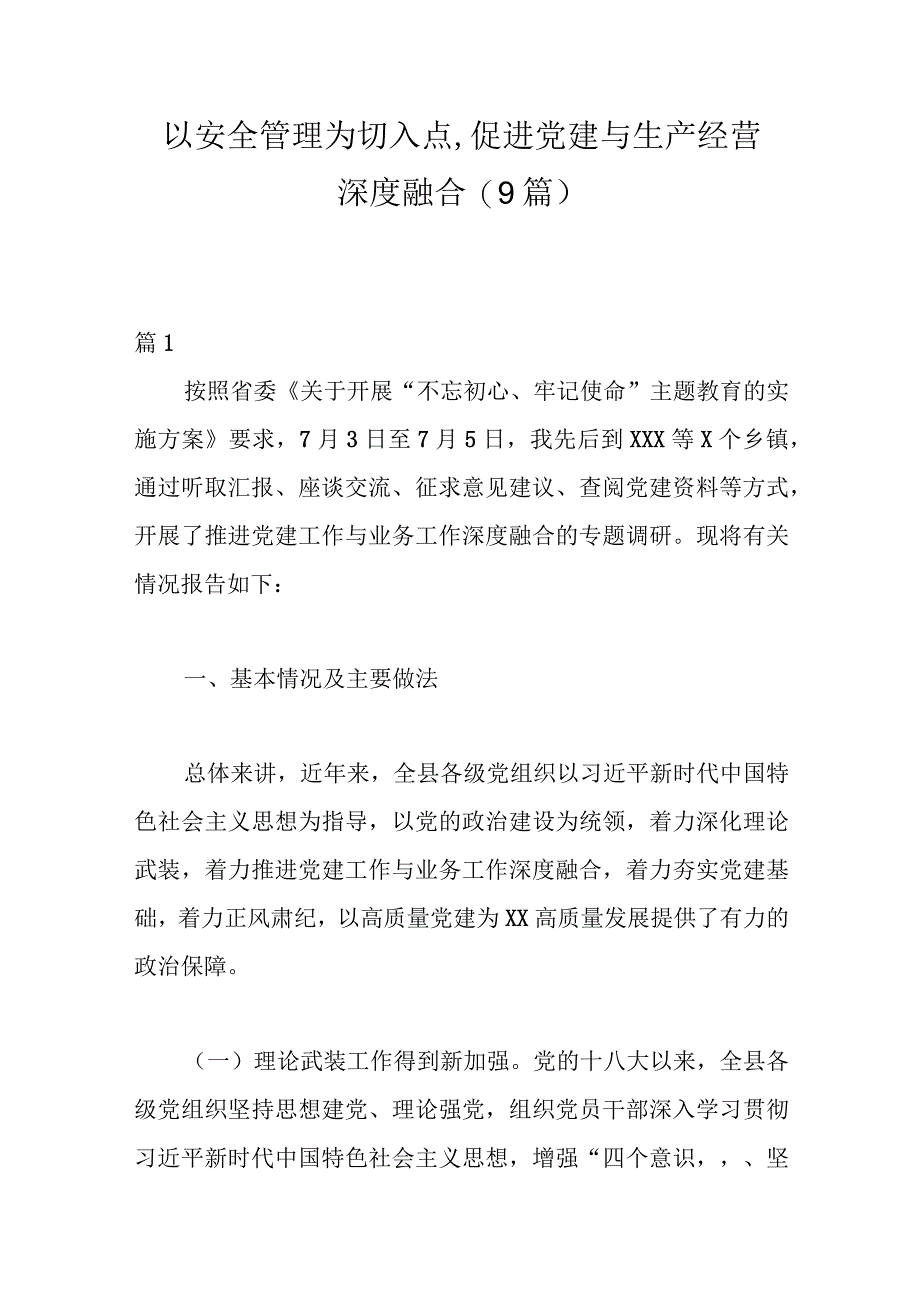 以安全管理为切入点,促进党建与生产经营深度融合（9篇）

篇1

按照省委《关于开展“不忘初心、牢记使命”主题教育的实施方案》要求，7月3日至7月5日，我先后到XXX等X个乡镇，通过听取汇报、座谈交流、征求意见建议、查阅党建资料等方式，开展了推进党建工作与业务工作深度融合的专题调研。现将有关情况报告如下：

一、基本情况及主要做法

总体来讲，近年来，全县各级党组织以习近平新时代中国特色社会主义思想为指导，以党的政治建设为统领，着力深化理论武装，着力推进党建工作与业务工作深度融合，着力夯实党建基础，着力正风肃纪，以高质量党建为XX高质量发展提供了有力的政治保障。

（一）理论武装工作得到新加强。党的十八大以来，全县各级党组织坚持思想建党、理论强党，组织党员干部深入学习贯彻习近平新时代中国特色社会主义思想，增强“四个意识，，、坚